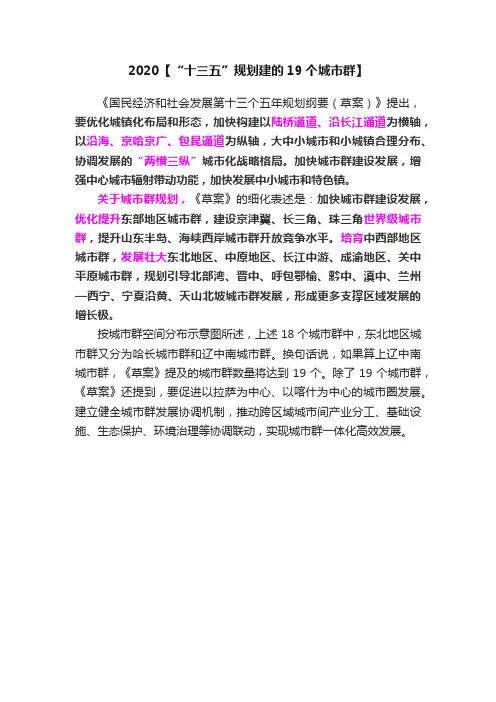 2020【“十三五”规划建的 19 个城市群】

《国民经济和社会发展第十三个五年规划纲要（草案）》提出，要优化城镇化布局和形态，加快构建以陆桥通道、沿长江通道为横轴，以沿海、京哈京广、包昆通道为纵轴，大中小城市和小城镇合理分布、协调发展的“两横三纵”城市化战略格局。加快城市群建设发展，增强中心城市辐射带动功能，加快发展中小城市和特色镇。

关于城市群规划，《草案》的细化表述是：加快城市群建设发展，优化提升东部地区城市群，建设京津冀、长三角、珠三角世界级城市群，提升山东半岛、海峡西岸城市群开放竞争水平。培育中西部地区城市群，发展壮大东北地区、中原地区、长江中游、成渝地区、关中平原城市群，规划引导北部湾、晋中、呼包鄂榆、黔中、滇中、兰州—西宁、宁夏沿黄、天山北坡城市群发展，形成更多支撑区域发展的增长极。

按城市群空间分布示意图所述，上述 18 个城市群中，东北地区城市群又分为哈长城市群和辽中南城市群。换句话说，如果算上辽中南城市群，《草案》提及的城市群数量将达到 19 个。除了 19 个城市群，《草案》还提到，要促进以拉萨为中心、以喀什为中心的城市圈发展。建立健全城市群发展协调机制，推动跨区域城市间产业分工、基础设施、生态保护、环境治理等协调联动，实现城市群一体化高效发展。